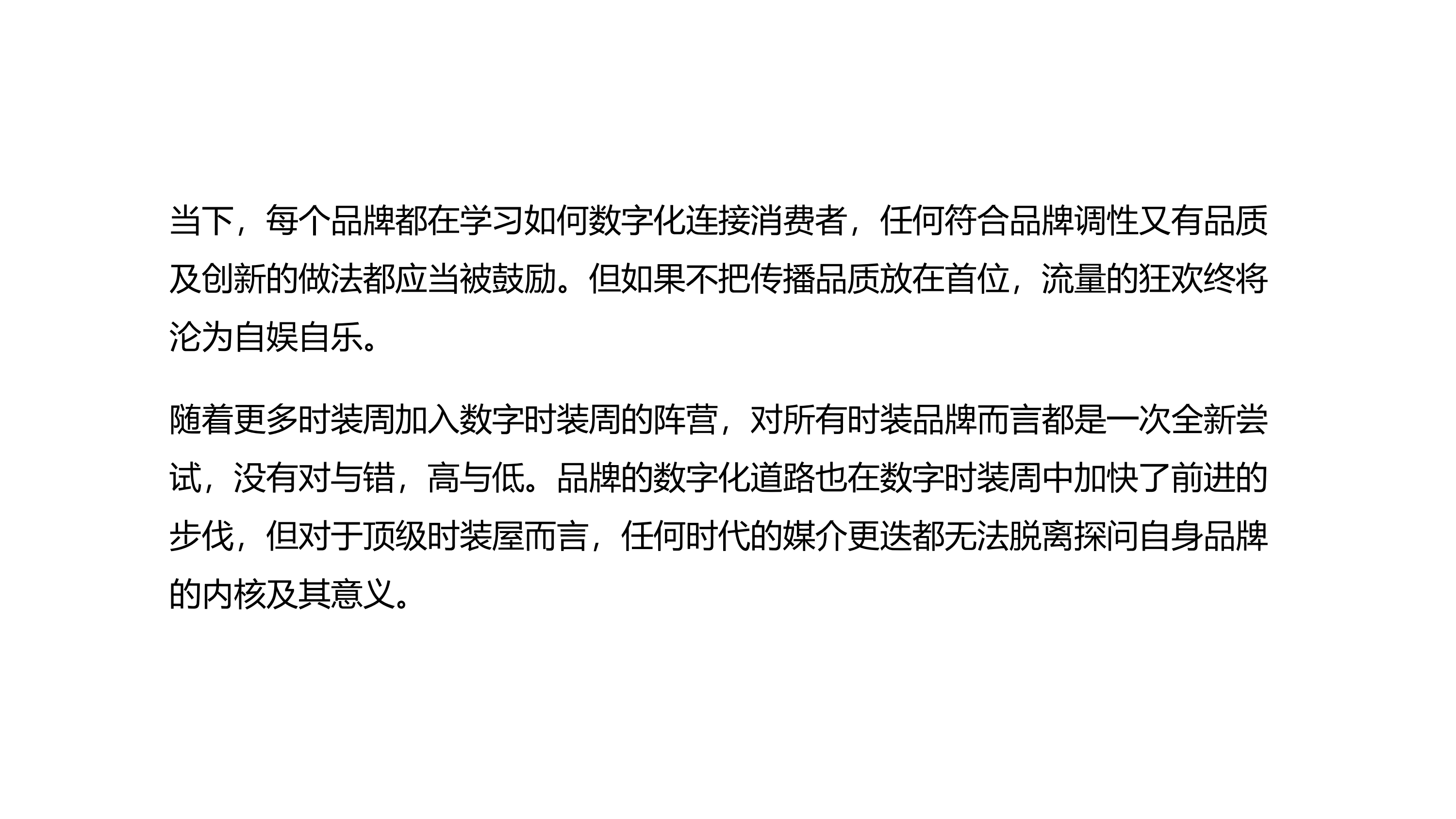 当下，每个品牌都在学习如何数字化连接消费者，任何符合品牌调性又有品质及创新的做法都应当被鼓励。但如果不把传播品质放在首位，流量的狂欢终将沦为自娱自乐。

随着更多时装周加入数字时装周的阵营，对所有时装品牌而言都是一次全新尝试，没有对与错，高与低。品牌的数字化道路也在数字时装周中加快了前进的步伐，但对于顶级时装屋而言，任何时代的媒介更迭都无法脱离探问自身品牌的内核及其意义。